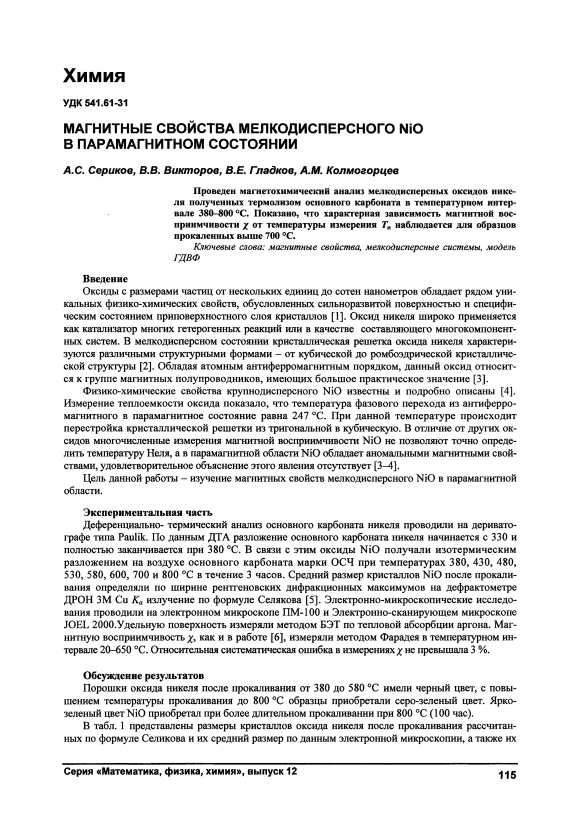 Химия

УДК 541.61-31

МАГНИТНЫЕ СВОЙСТВА МЕЛКОДИСПЕРСНОГО NiO В ПАРАМАГНИТНОМ СОСТОЯНИИ

А.С. Сериков, В.В. Викторов, В.Е. Гладков, А.М. Колмогорцев

Проведен магнетохимический анализ мелкодисперсных оксидов никеля полученных термолизом основного карбоната в температурном интервале 380–800 °С. Показано, что характерная зависимость магнитной восприимчивости $\chi$ от температуры измерения $T_и$ наблюдается для образцов прокаленных выше 700 °С.

Ключевые слова: магнитные свойства, мелкодисперсные системы, модель ГДВФ

Введение

Оксиды с размерами частиц от нескольких единиц до сотен нанометров обладает рядом уникальных физико-химических свойств, обусловленных сильноразвитой поверхностью и специфическим состоянием приповерхностного слоя кристаллов [1]. Оксид никеля широко применяется как катализатор многих гетерогенных реакций или в качестве составляющего многокомпонентных систем. В мелкодисперсном состоянии кристаллическая решетка оксида никеля характеризуются различными структурными формами – от кубической до ромбоэдрической кристаллической структуры [2]. Обладая атомным антиферромагнитным порядком, данный оксид относится к группе магнитных полупроводников, имеющих большое практическое значение [3].

Физико-химические свойства крупнодисперсного NiO известны и подробно описаны [4]. Измерение теплоемкости оксида показало, что температура фазового перехода из антиферромагнитного в парамагнитное состояние равна 247 °С. При данной температуре происходит перестройка кристаллической решетки из тригональной в кубическую. В отличие от других оксидов многочисленные измерения магнитной восприимчивости NiO не позволяют точно определить температуру Нееля, а в парамагнитной области NiO обладает аномальными магнитными свойствами, удовлетворительное объяснение этого явления отсутствует [3–4].

Цель данной работы – изучение магнитных свойств мелкодисперсного NiO в парамагнитной области.

Экспериментальная часть

Деференциально- термический анализ основного карбоната никеля проводили на дериватографе типа Paulik. По данным ДТА разложение основного карбоната никеля начинается с 330 и полностью заканчивается при 380 °С. В связи с этим оксиды NiO получали изотермическим разложением на воздухе основного карбоната марки ОСЧ при температурах 380, 430, 480, 530, 580, 600, 700 и 800 °С в течение 3 часов. Средний размер кристаллов NiO после прокаливания определяли по ширине рентгеновских дифракционных максимумов на дефрактометре ДРОН 3М Cu $K_\alpha$ излучение по формуле Селякова [5]. Электронно-микроскопические исследования проводили на электронном микроскопе ПМ-100 и Электронно-сканирующем микроскопе JOEL 2000.Удельную поверхность измеряли методом БЭТ по тепловой абсорбции аргона. Магнитную восприимчивость $\chi$, как и в работе [6], измеряли методом Фарадея в температурном интервале 20–650 °С. Относительная систематическая ошибка в измерениях $\chi$ не превышала 3 %.

Обсуждение результатов

Порошки оксида никеля после прокаливания от 380 до 580 °С имели черный цвет, с повышением температуры прокаливания до 800 °С образцы приобретали серо-зеленый цвет. Ярко-зеленый цвет NiO приобретал при более длительном прокаливании при 800 °С (100 час).

В табл. 1 представлены размеры кристаллов оксида никеля после прокаливания рассчитанных по формуле Селикова и их средний размер по данным электронной микроскопии, а также их

Серия «Математика, физика, химия», выпуск 12    115